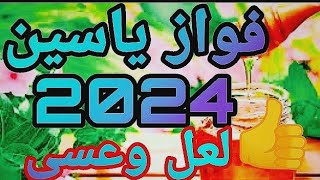 فواز ياسين
2024
لعل وعسى